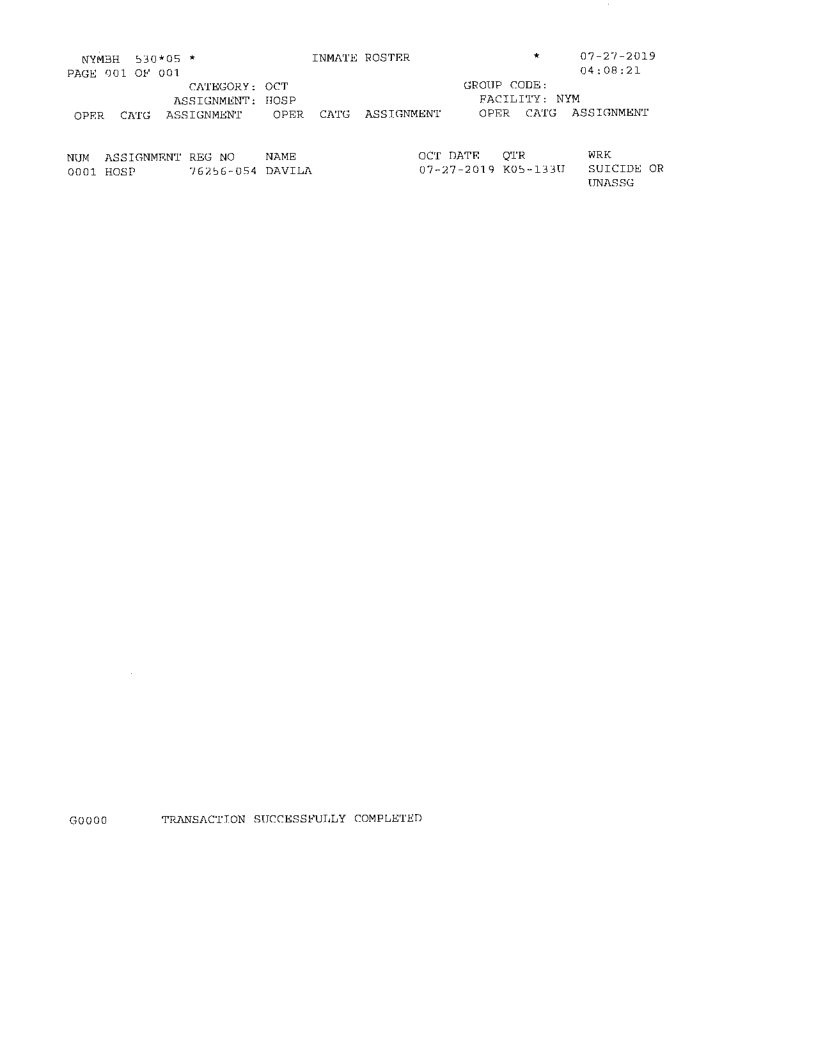 NYMBH 530*05 * INMATE ROSTER * 07-27-2019
PAGE 001 OF 001 04:08:21
CATEGORY: OCT GROUP CODE:
ASSIGNMENT: HOSP FACILITY: NYM
OPER CATG ASSIGNMENT OPER CATG ASSIGNMENT OPER CATG ASSIGNMENT

| NUM | ASSIGNMENT | REG NO | NAME | OCT DATE | QTR | WRK |
|---|---|---|---|---|---|---|
| 0001 | HOSP | 76256-054 | DAVILA | 07-27-2019 | K05-133U | SUICIDE OR UNASSG |

G0000 TRANSACTION SUCCESSFULLY COMPLETED